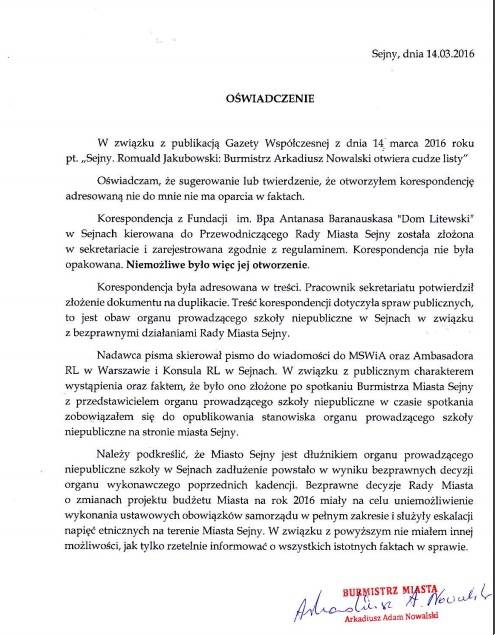 Sejny, dnia 14.03.2016

OŚWIADCZENIE

W związku z publikacją Gazety Współczesnej z dnia 14 marca 2016 roku pt. „Sejny. Romuald Jakubowski: Burmistrz Arkadiusz Nowalski otwiera cudze listy"

Oświadczam, że sugerowanie lub twierdzenie, że otworzyłem korespondencję adresowaną nie do mnie nie ma oparcia w faktach.

Korespondencja z Fundacji im. Bpa Antanasa Baranauskasa "Dom Litewski" w Sejnach kierowana do Przewodniczącego Rady Miasta Sejny została złożona w sekretariacie i zarejestrowana zgodnie z regulaminem. Korespondencja nie była opakowana. Niemożliwe było więc jej otworzenie.

Korespondencja była adresowana w treści. Pracownik sekretariatu potwierdził złożenie dokumentu na duplikacie. Treść korespondencji dotyczyła spraw publicznych, to jest obaw organu prowadzącego szkoły niepubliczne w Sejnach w związku z bezprawnymi działaniami Rady Miasta Sejny.

Nadawca pisma skierował pismo do wiadomości do MSWiA oraz Ambasadora RL w Warszawie i Konsula RL w Sejnach. W związku z publicznym charakterem wystąpienia oraz faktem, że było ono złożone po spotkaniu Burmistrza Miasta Sejny z przedstawicielem organu prowadzącego szkoły niepubliczne w czasie spotkania zobowiązałem się do opublikowania stanowiska organu prowadzącego szkoły niepubliczne na stronie miasta Sejny.

Należy podkreślić, że Miasto Sejny jest dłużnikiem organu prowadzącego niepubliczne szkoły w Sejnach zadłużenie powstało w wyniku bezprawnych decyzji organu wykonawczego poprzednich kadencji. Bezprawne decyzje Rady Miasta o zmianach projektu budżetu Miasta na rok 2016 miały na celu uniemożliwienie wykonania ustawowych obowiązków samorządu w pełnym zakresie i służyły eskalacji napięć etnicznych na terenie Miasta Sejny. W związku z powyższym nie miałem innej możliwości, jak tylko rzetelnie informować o wszystkich istotnych faktach w sprawie.

BURMISTRZ MIASTA
Arkadiusz A. Nowalski
Arkadiusz Adam Nowalski